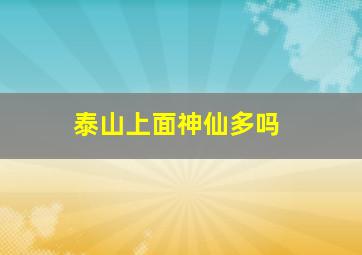 泰山上面神仙多吗